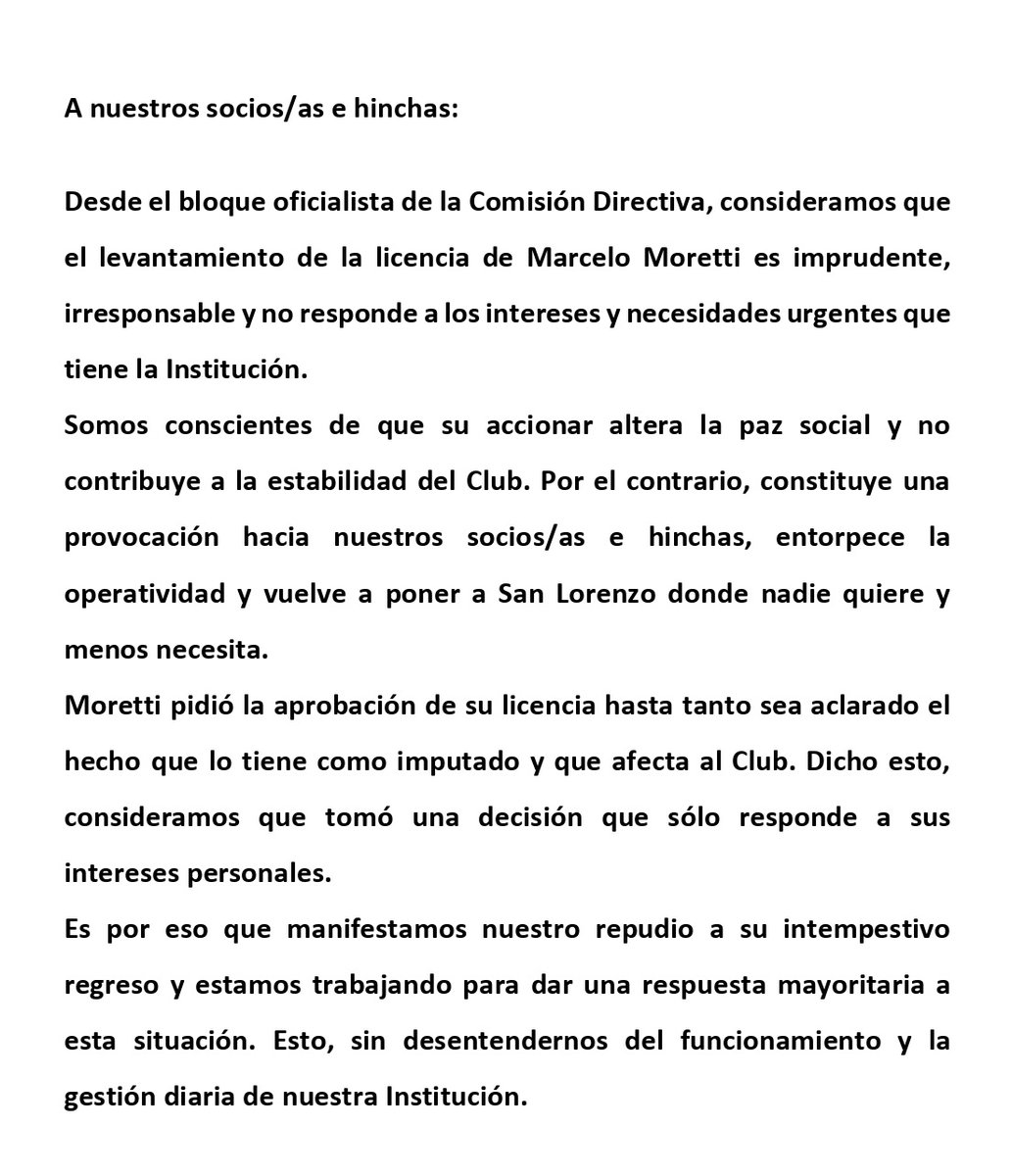 A nuestros socios/as e hinchas:

Desde el bloque oficialista de la Comisión Directiva, consideramos que el levantamiento de la licencia de Marcelo Moretti es imprudente, irresponsable y no responde a los intereses y necesidades urgentes que tiene la Institución.

Somos conscientes de que su accionar altera la paz social y no contribuye a la estabilidad del Club. Por el contrario, constituye una provocación hacia nuestros socios/as e hinchas, entorpece la operatividad y vuelve a poner a San Lorenzo donde nadie quiere y menos necesita.

Moretti pidió la aprobación de su licencia hasta tanto sea aclarado el hecho que lo tiene como imputado y que afecta al Club. Dicho esto, consideramos que tomó una decisión que sólo responde a sus intereses personales.

Es por eso que manifestamos nuestro repudio a su intempestivo regreso y estamos trabajando para dar una respuesta mayoritaria a esta situación. Esto, sin desentendernos del funcionamiento y la gestión diaria de nuestra Institución.